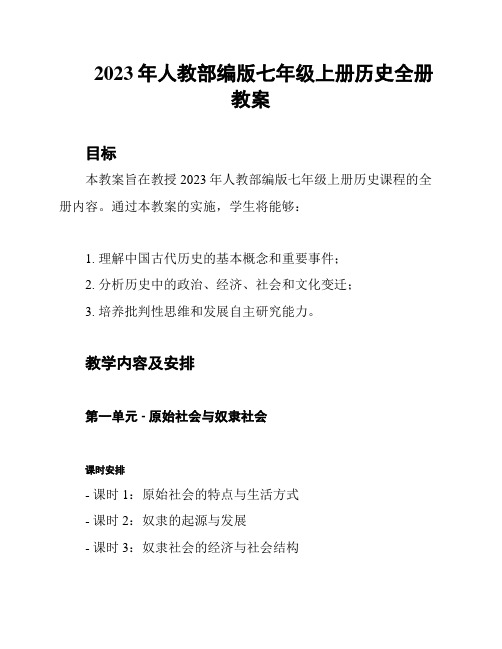 2023 年人教部编版七年级上册历史全册教案

目标

本教案旨在教授 2023 年人教部编版七年级上册历史课程的全册内容。通过本教案的实施，学生将能够：

1. 理解中国古代历史的基本概念和重要事件；
2. 分析历史中的政治、经济、社会和文化变迁；
3. 培养批判性思维和发展自主研究能力。

教学内容及安排

第一单元 - 原始社会与奴隶社会

课时安排

- 课时 1：原始社会的特点与生活方式
- 课时 2：奴隶的起源与发展
- 课时 3：奴隶社会的经济与社会结构